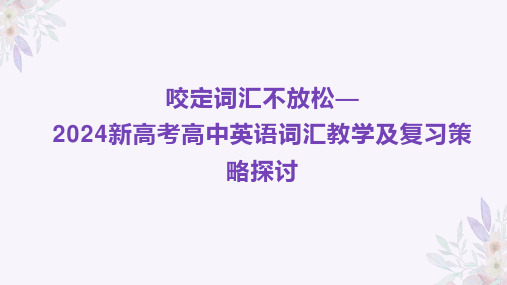 咬定词汇不放松—
2024新高考高中英语词汇教学及复习策略探讨